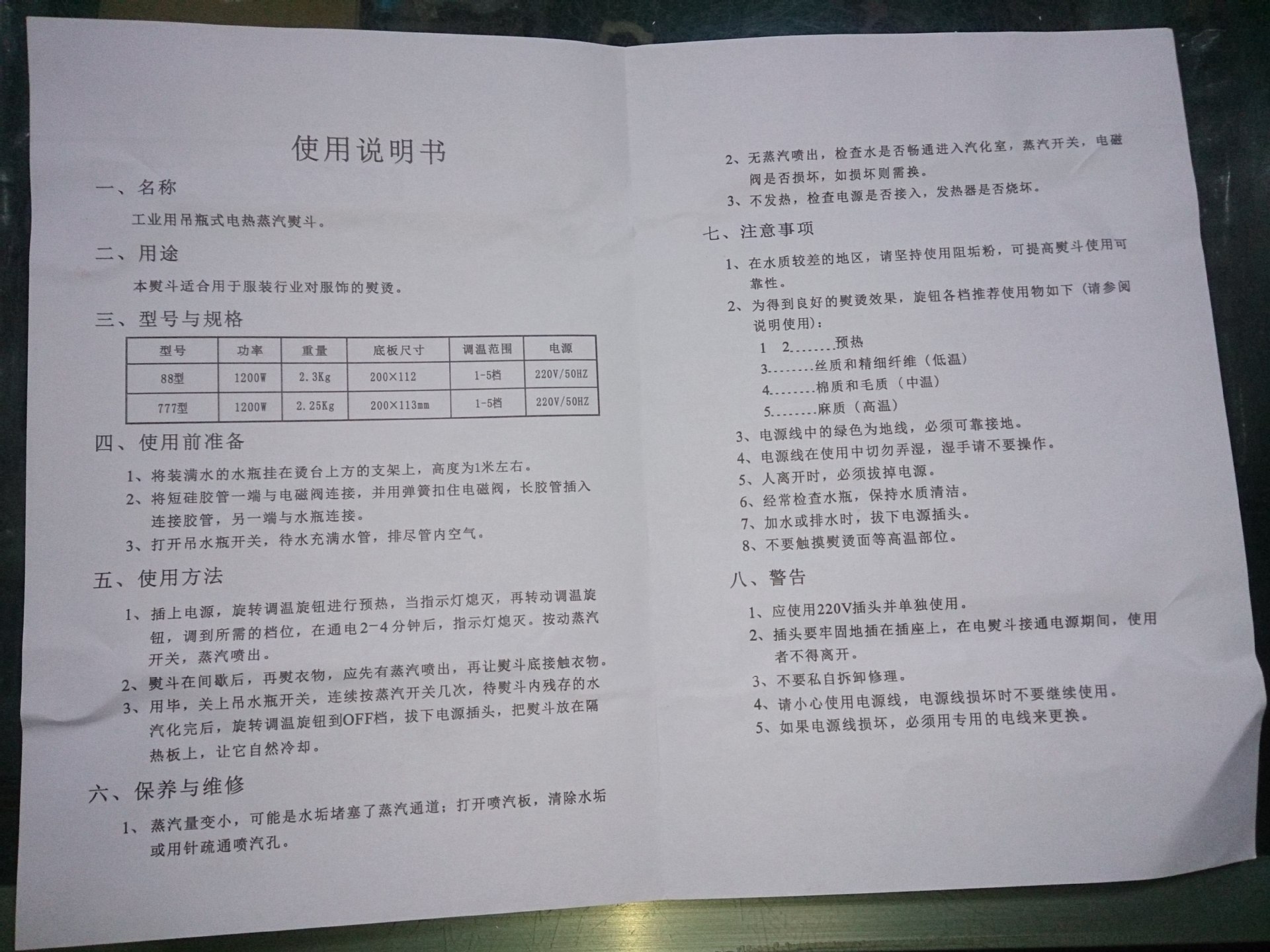 使用说明书

一、名称

工业用吊瓶式电热蒸汽熨斗。

二、用途

本熨斗适合用于服装行业对服饰的熨烫。

三、型号与规格

| 型号 | 功率 | 重量 | 底板尺寸 | 调温范围 | 电源 |
|---|---|---|---|---|---|
| 88型 | 1200W | 2.3Kg | 200×112 | 1-5档 | 220V/50HZ |
| 777型 | 1200W | 2.25Kg | 200×113mm | 1-5档 | 220V/50HZ |

四、使用前准备

1、将装满水的水瓶挂在烫台上方的支架上，高度为1米左右。

2、将短硅胶管一端与电磁阀连接，并用弹簧扣住电磁阀，长胶管插入连接胶管，另一端与水瓶连接。

3、打开吊水瓶开关，待水充满水管，排尽管内空气。

五、使用方法

1、插上电源，旋转调温旋钮进行预热，当指示灯熄灭，再转动调温旋钮，调到所需的档位，在通电2-4分钟后，指示灯熄灭。按动蒸汽开关，蒸汽喷出。

2、熨斗在间歇后，再熨衣物，应先有蒸汽喷出，再让熨斗底接触衣物。

3、用毕，关上吊水瓶开关，连续按蒸汽开关几次，待熨斗内残存的水汽化完后，旋转调温旋钮到OFF档，拔下电源插头，把熨斗放在隔热板上，让它自然冷却。

六、保养与维修

1、蒸汽量变小，可能是水垢堵塞了蒸汽通道；打开喷汽板，清除水垢或用针疏通喷汽孔。

2、无蒸汽喷出，检查水是否畅通进入汽化室，蒸汽开关，电磁阀是否损坏，如损坏则需换。

3、不发热，检查电源是否接入，发热器是否烧坏。

七、注意事项

1、在水质较差的地区，请坚持使用阻垢粉，可提高熨斗使用可靠性。

2、为得到良好的熨烫效果，旋钮各档推荐使用物如下（请参阅说明使用）：

1　2........预热

3........丝质和精细纤维（低温）

4........棉质和毛质（中温）

5........麻质（高温）

3、电源线中的绿色为地线，必须可靠接地。

4、电源线在使用中切勿弄湿，湿手请不要操作。

5、人离开时，必须拔掉电源。

6、经常检查水瓶，保持水质清洁。

7、加水或排水时，拔下电源插头。

8、不要触摸熨烫面等高温部位。

八、警告

1、应使用220V插头并单独使用。

2、插头要牢固地插在插座上，在电熨斗接通电源期间，使用者不得离开。

3、不要私自拆卸修理。

4、请小心使用电源线，电源线损坏时不要继续使用。

5、如果电源线损坏，必须用专用的电线来更换。